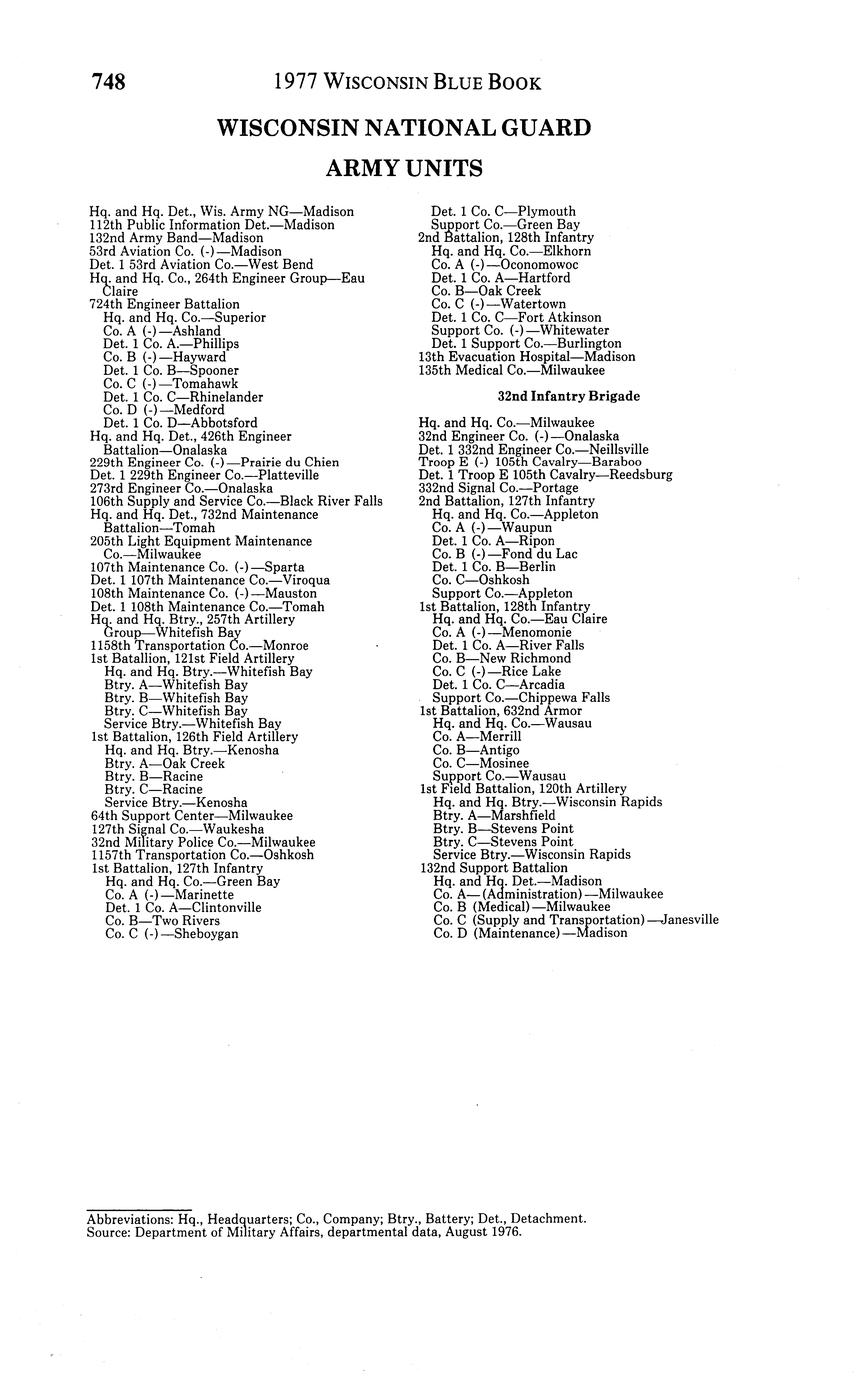 748 1977 WISCONSIN BLUE BOOK

WISCONSIN NATIONAL GUARD

ARMY UNITS

Hq. and Hq. Det., Wis. Army NG—Madison
112th Public Information Det.—Madison
132nd Army Band—Madison
53rd Aviation Co. (-)—Madison
Det. 1 53rd Aviation Co.—West Bend
Hq. and Hq. Co., 264th Engineer Group—Eau Claire
724th Engineer Battalion
Hq. and Hq. Co.—Superior
Co. A (-)—Ashland
Det. 1 Co. A.—Phillips
Co. B (-)—Hayward
Det. 1 Co. B—Spooner
Co. C (-)—Tomahawk
Det. 1 Co. C—Rhinelander
Co. D (-)—Medford
Det. 1 Co. D—Abbotsford
Hq. and Hq. Det., 426th Engineer Battalion—Onalaska
229th Engineer Co. (-)—Prairie du Chien
Det. 1 229th Engineer Co.—Platteville
273rd Engineer Co.—Onalaska
106th Supply and Service Co.—Black River Falls
Hq. and Hq. Det., 732nd Maintenance Battalion—Tomah
205th Light Equipment Maintenance Co.—Milwaukee
107th Maintenance Co. (-)—Sparta
Det. 1 107th Maintenance Co.—Viroqua
108th Maintenance Co. (-)—Mauston
Det. 1 108th Maintenance Co.—Tomah
Hq. and Hq. Btry., 257th Artillery Group—Whitefish Bay
1158th Transportation Co.—Monroe
1st Batallion, 121st Field Artillery
Hq. and Hq. Btry.—Whitefish Bay
Btry. A—Whitefish Bay
Btry. B—Whitefish Bay
Btry. C—Whitefish Bay
Service Btry.—Whitefish Bay
1st Battalion, 126th Field Artillery
Hq. and Hq. Btry.—Kenosha
Btry. A—Oak Creek
Btry. B—Racine
Btry. C—Racine
Service Btry.—Kenosha
64th Support Center—Milwaukee
127th Signal Co.—Waukesha
32nd Military Police Co.—Milwaukee
1157th Transportation Co.—Oshkosh
1st Battalion, 127th Infantry
Hq. and Hq. Co.—Green Bay
Co. A (-)—Marinette
Det. 1 Co. A—Clintonville
Co. B—Two Rivers
Co. C (-)—Sheboygan
Det. 1 Co. C—Plymouth
Support Co.—Green Bay
2nd Battalion, 128th Infantry
Hq. and Hq. Co.—Elkhorn
Co. A (-)—Oconomowoc
Det. 1 Co. A—Hartford
Co. B—Oak Creek
Co. C (-)—Watertown
Det. 1 Co. C—Fort Atkinson
Support Co. (-)—Whitewater
Det. 1 Support Co.—Burlington
13th Evacuation Hospital—Madison
135th Medical Co.—Milwaukee

32nd Infantry Brigade

Hq. and Hq. Co.—Milwaukee
32nd Engineer Co. (-)—Onalaska
Det. 1 332nd Engineer Co.—Neillsville
Troop E (-) 105th Cavalry—Baraboo
Det. 1 Troop E 105th Cavalry—Reedsburg
332nd Signal Co.—Portage
2nd Battalion, 127th Infantry
Hq. and Hq. Co.—Appleton
Co. A (-)—Waupun
Det. 1 Co. A—Ripon
Co. B (-)—Fond du Lac
Det. 1 Co. B—Berlin
Co. C—Oshkosh
Support Co.—Appleton
1st Battalion, 128th Infantry
Hq. and Hq. Co.—Eau Claire
Co. A (-)—Menomonie
Det. 1 Co. A—River Falls
Co. B—New Richmond
Co. C (-)—Rice Lake
Det. 1 Co. C—Arcadia
Support Co.—Chippewa Falls
1st Battalion, 632nd Armor
Hq. and Hq. Co.—Wausau
Co. A—Merrill
Co. B—Antigo
Co. C—Mosinee
Support Co.—Wausau
1st Field Battalion, 120th Artillery
Hq. and Hq. Btry.—Wisconsin Rapids
Btry. A—Marshfield
Btry. B—Stevens Point
Btry. C—Stevens Point
Service Btry.—Wisconsin Rapids
132nd Support Battalion
Hq. and Hq. Det.—Madison
Co. A—(Administration)—Milwaukee
Co. B (Medical)—Milwaukee
Co. C (Supply and Transportation)—Janesville
Co. D (Maintenance)—Madison

Abbreviations: Hq., Headquarters; Co., Company; Btry., Battery; Det., Detachment.
Source: Department of Military Affairs, departmental data, August 1976.